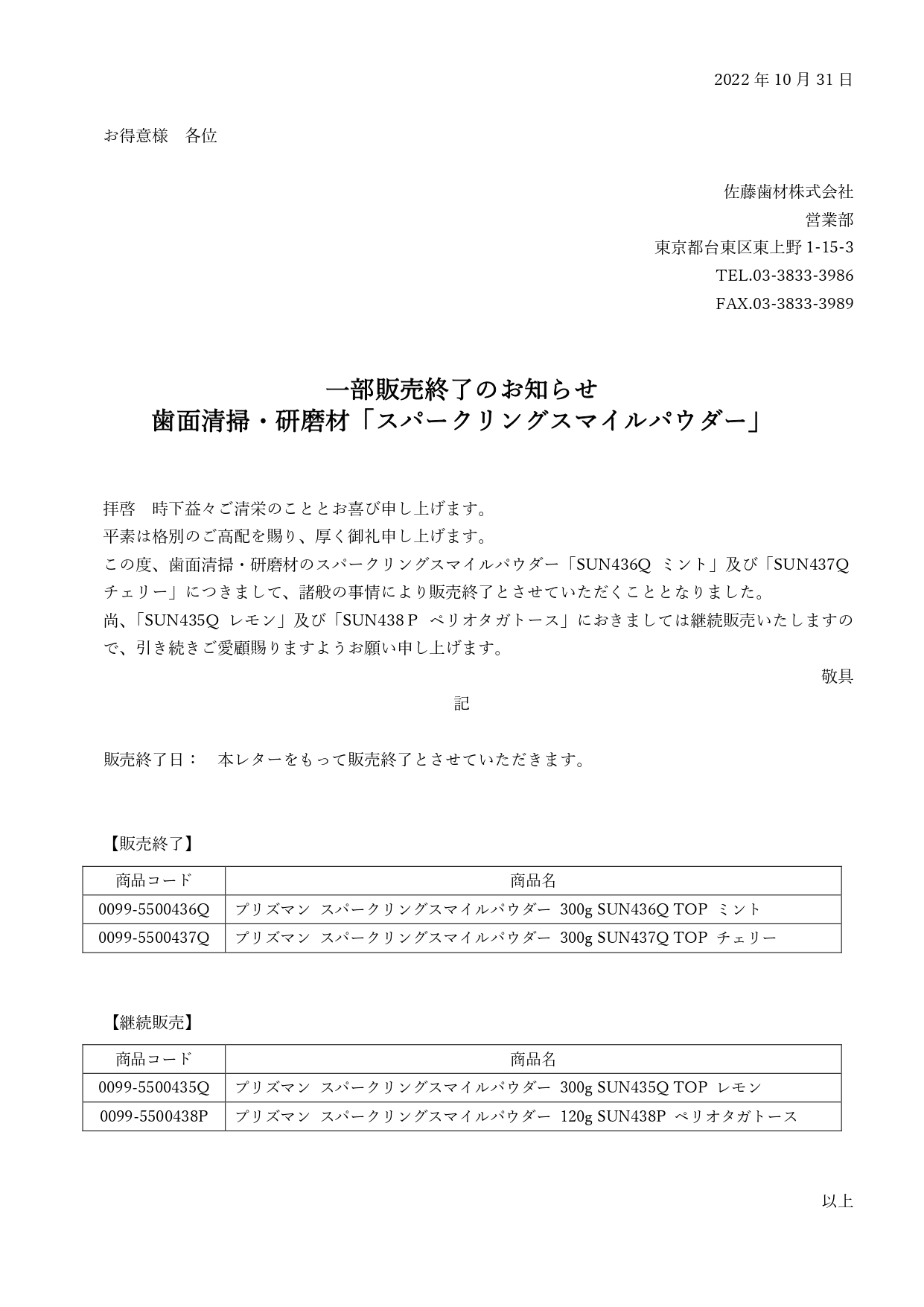 2022 年 10 月 31 日

お得意様　各位

佐藤歯材株式会社
営業部
東京都台東区東上野 1-15-3
TEL.03-3833-3986
FAX.03-3833-3989

一部販売終了のお知らせ
歯面清掃・研磨材「スパークリングスマイルパウダー」

拝啓　時下益々ご清栄のこととお喜び申し上げます。
平素は格別のご高配を賜り、厚く御礼申し上げます。
この度、歯面清掃・研磨材のスパークリングスマイルパウダー「SUN436Q ミント」及び「SUN437Q チェリー」につきまして、諸般の事情により販売終了とさせていただくこととなりました。
尚、「SUN435Q レモン」及び「SUN438 P ペリオタガトース」におきましては継続販売いたしますので、引き続きご愛顧賜りますようお願い申し上げます。

敬具

記

販売終了日：　本レターをもって販売終了とさせていただきます。

【販売終了】

| 商品コード | 商品名 |
|---|---|
| 0099-5500436Q | プリズマン スパークリングスマイルパウダー 300g SUN436Q TOP ミント |
| 0099-5500437Q | プリズマン スパークリングスマイルパウダー 300g SUN437Q TOP チェリー |

【継続販売】

| 商品コード | 商品名 |
|---|---|
| 0099-5500435Q | プリズマン スパークリングスマイルパウダー 300g SUN435Q TOP レモン |
| 0099-5500438P | プリズマン スパークリングスマイルパウダー 120g SUN438P ペリオタガトース |

以上